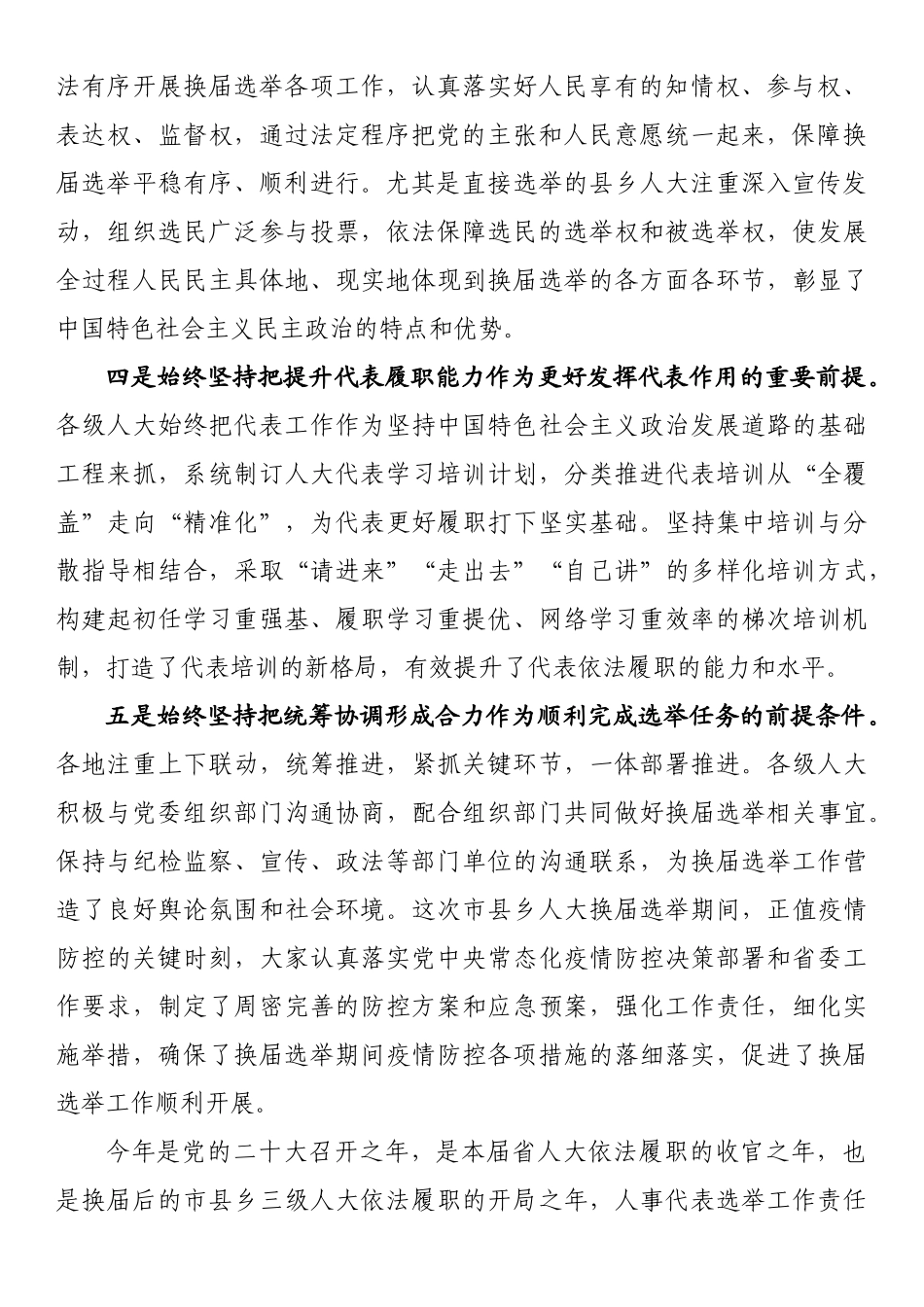 法有序开展换届选举各项工作，认真落实好人民享有的知情权、参与权、表达权、监督权，通过法定程序把党的主张和人民意愿统一起来，保障换届选举平稳有序、顺利进行。尤其是直接选举的县乡人大注重深入宣传发动，组织选民广泛参与投票，依法保障选民的选举权和被选举权，使发展全过程人民民主具体地、现实地体现到换届选举的各方面各环节，彰显了中国特色社会主义民主政治的特点和优势。

四是始终坚持把提升代表履职能力作为更好发挥代表作用的重要前提。各级人大始终把代表工作作为坚持中国特色社会主义政治发展道路的基础工程来抓，系统制订人大代表学习培训计划，分类推进代表培训从“全覆盖”走向“精准化”，为代表更好履职打下坚实基础。坚持集中培训与分散指导相结合，采取“请进来”“走出去”“自己讲”的多样化培训方式，构建起初任学习重强基、履职学习重提优、网络学习重效率的梯次培训机制，打造了代表培训的新格局，有效提升了代表依法履职的能力和水平。

五是始终坚持把统筹协调形成合力作为顺利完成选举任务的前提条件。各地注重上下联动，统筹推进，紧抓关键环节，一体部署推进。各级人大积极与党委组织部门沟通协商，配合组织部门共同做好换届选举相关事宜。保持与纪检监察、宣传、政法等部门单位的沟通联系，为换届选举工作营造了良好舆论氛围和社会环境。这次市县乡人大换届选举期间，正值疫情防控的关键时刻，大家认真落实党中央常态化疫情防控决策部署和省委工作要求，制定了周密完善的防控方案和应急预案，强化工作责任，细化实施举措，确保了换届选举期间疫情防控各项措施的落细落实，促进了换届选举工作顺利开展。

今年是党的二十大召开之年，是本届省人大依法履职的收官之年，也是换届后的市县乡三级人大依法履职的开局之年，人事代表选举工作责任